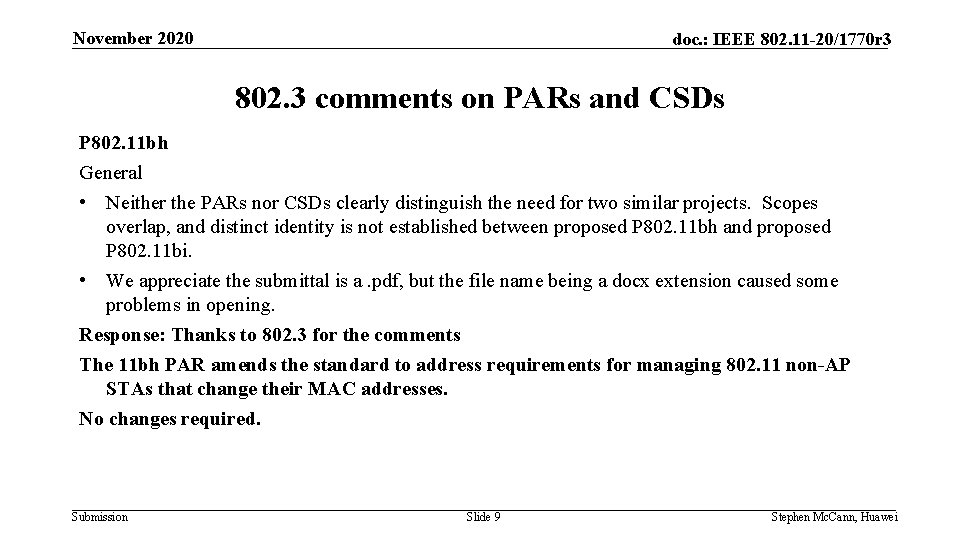 November 2020

doc.: IEEE 802.11-20/1770r3

802.3 comments on PARs and CSDs

P802.11bh

General

• Neither the PARs nor CSDs clearly distinguish the need for two similar projects. Scopes overlap, and distinct identity is not established between proposed P802.11bh and proposed P802.11bi.

• We appreciate the submittal is a .pdf, but the file name being a docx extension caused some problems in opening.

Response: Thanks to 802.3 for the comments

The 11bh PAR amends the standard to address requirements for managing 802.11 non-AP STAs that change their MAC addresses.

No changes required.

Submission

Slide 9

Stephen McCann, Huawei